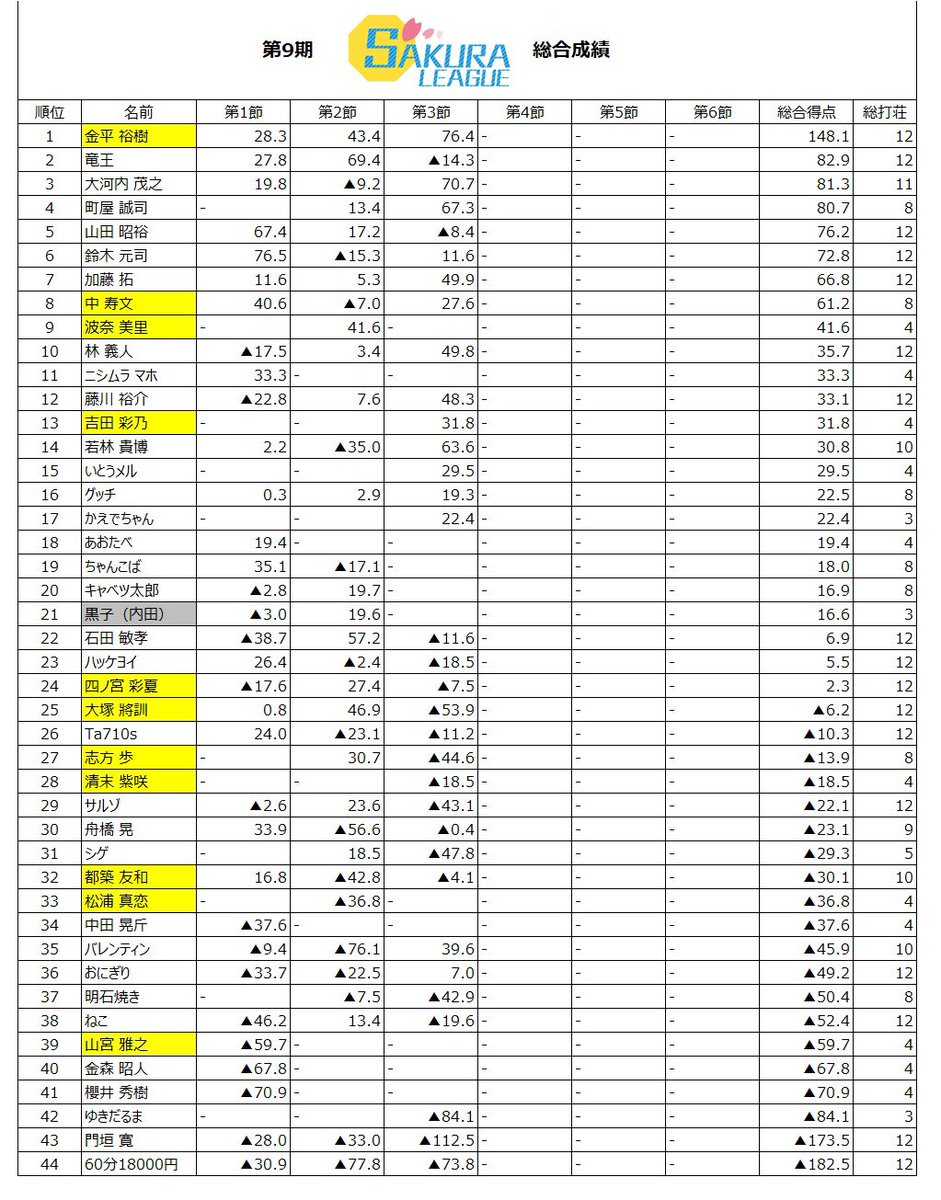 第9期 SAKURA LEAGUE 総合成績

| 順位 | 名前 | 第1節 | 第2節 | 第3節 | 第4節 | 第5節 | 第6節 | 総合得点 | 総打荘 |
|---|---|---|---|---|---|---|---|---|---|
| 1 | 金平 裕樹 | 28.3 | 43.4 | 76.4 | - | - | - | 148.1 | 12 |
| 2 | 竜王 | 27.8 | 69.4 | ▲14.3 | - | - | - | 82.9 | 12 |
| 3 | 大河内 茂之 | 19.8 | ▲9.2 | 70.7 | - | - | - | 81.3 | 11 |
| 4 | 町屋 誠司 | - | 13.4 | 67.3 | - | - | - | 80.7 | 8 |
| 5 | 山田 昭裕 | 67.4 | 17.2 | ▲8.4 | - | - | - | 76.2 | 12 |
| 6 | 鈴木 元司 | 76.5 | ▲15.3 | 11.6 | - | - | - | 72.8 | 12 |
| 7 | 加藤 拓 | 11.6 | 5.3 | 49.9 | - | - | - | 66.8 | 12 |
| 8 | 中 寿文 | 40.6 | ▲7.0 | 27.6 | - | - | - | 61.2 | 8 |
| 9 | 波奈 美里 | - | 41.6 | - | - | - | - | 41.6 | 4 |
| 10 | 林 義人 | ▲17.5 | 3.4 | 49.8 | - | - | - | 35.7 | 12 |
| 11 | ニシムラ マホ | 33.3 | - | - | - | - | - | 33.3 | 4 |
| 12 | 藤川 裕介 | ▲22.8 | 7.6 | 48.3 | - | - | - | 33.1 | 12 |
| 13 | 吉田 彩乃 | - | - | 31.8 | - | - | - | 31.8 | 4 |
| 14 | 若林 貴博 | 2.2 | ▲35.0 | 63.6 | - | - | - | 30.8 | 10 |
| 15 | いとうメル | - | - | 29.5 | - | - | - | 29.5 | 4 |
| 16 | グッチ | 0.3 | 2.9 | 19.3 | - | - | - | 22.5 | 8 |
| 17 | かえでちゃん | - | - | 22.4 | - | - | - | 22.4 | 3 |
| 18 | あおたべ | 19.4 | - | - | - | - | - | 19.4 | 4 |
| 19 | ちゃんこば | 35.1 | ▲17.1 | - | - | - | - | 18.0 | 8 |
| 20 | キャベツ太郎 | ▲2.8 | 19.7 | - | - | - | - | 16.9 | 8 |
| 21 | 黒子（内田） | ▲3.0 | 19.6 | - | - | - | - | 16.6 | 3 |
| 22 | 石田 敏孝 | ▲38.7 | 57.2 | ▲11.6 | - | - | - | 6.9 | 12 |
| 23 | ハッケヨイ | 26.4 | ▲2.4 | ▲18.5 | - | - | - | 5.5 | 12 |
| 24 | 四ノ宮 彩夏 | ▲17.6 | 27.4 | ▲7.5 | - | - | - | 2.3 | 12 |
| 25 | 大塚 將訓 | 0.8 | 46.9 | ▲53.9 | - | - | - | ▲6.2 | 12 |
| 26 | Ta710s | 24.0 | ▲23.1 | ▲11.2 | - | - | - | ▲10.3 | 12 |
| 27 | 志方 歩 | - | 30.7 | ▲44.6 | - | - | - | ▲13.9 | 8 |
| 28 | 清末 紫咲 | - | - | ▲18.5 | - | - | - | ▲18.5 | 4 |
| 29 | サルゾ | ▲2.6 | 23.6 | ▲43.1 | - | - | - | ▲22.1 | 12 |
| 30 | 舟橋 晃 | 33.9 | ▲56.6 | ▲0.4 | - | - | - | ▲23.1 | 9 |
| 31 | シゲ | - | 18.5 | ▲47.8 | - | - | - | ▲29.3 | 5 |
| 32 | 都築 友和 | 16.8 | ▲42.8 | ▲4.1 | - | - | - | ▲30.1 | 10 |
| 33 | 松浦 真恋 | - | ▲36.8 | - | - | - | - | ▲36.8 | 4 |
| 34 | 中田 晃斤 | ▲37.6 | - | - | - | - | - | ▲37.6 | 4 |
| 35 | バレンティン | ▲9.4 | ▲76.1 | 39.6 | - | - | - | ▲45.9 | 10 |
| 36 | おにぎり | ▲33.7 | ▲22.5 | 7.0 | - | - | - | ▲49.2 | 12 |
| 37 | 明石焼き | - | ▲7.5 | ▲42.9 | - | - | - | ▲50.4 | 8 |
| 38 | ねこ | ▲46.2 | 13.4 | ▲19.6 | - | - | - | ▲52.4 | 12 |
| 39 | 山宮 雅之 | ▲59.7 | - | - | - | - | - | ▲59.7 | 4 |
| 40 | 金森 昭人 | ▲67.8 | - | - | - | - | - | ▲67.8 | 4 |
| 41 | 櫻井 秀樹 | ▲70.9 | - | - | - | - | - | ▲70.9 | 4 |
| 42 | ゆきだるま | - | - | ▲84.1 | - | - | - | ▲84.1 | 3 |
| 43 | 門垣 寛 | ▲28.0 | ▲33.0 | ▲112.5 | - | - | - | ▲173.5 | 12 |
| 44 | 60分18000円 | ▲30.9 | ▲77.8 | ▲73.8 | - | - | - | ▲182.5 | 12 |